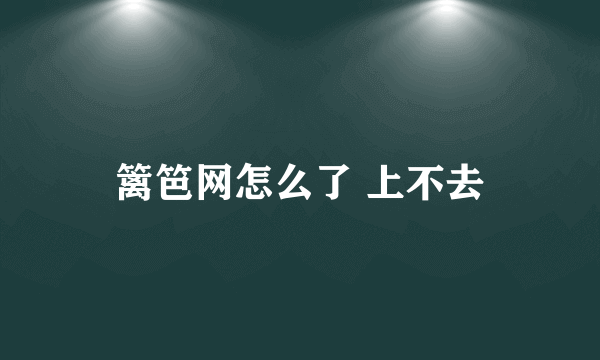 篱笆网怎么了 上不去